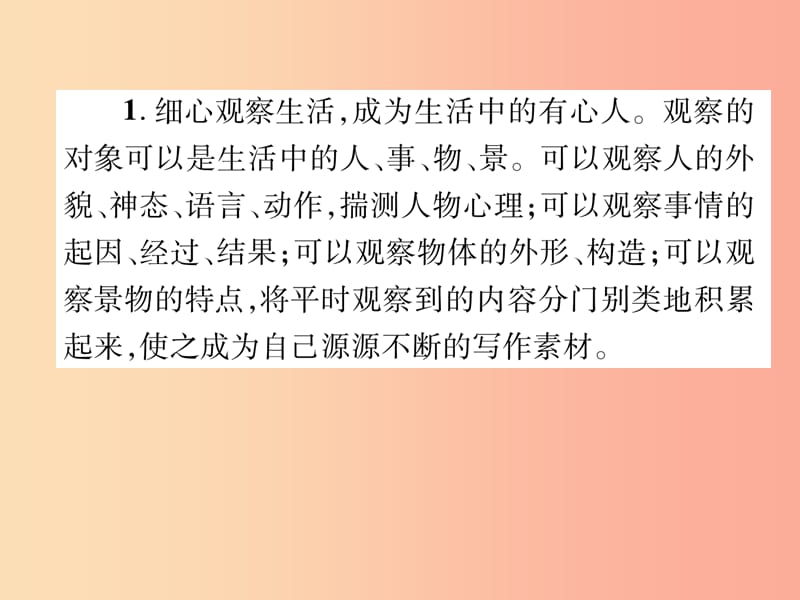 1. 细心观察生活,成为生活中的有心人。观察的对象可以是生活中的人、事、物、景。可以观察人的外貌、神态、语言、动作,揣测人物心理;可以观察事情的起因、经过、结果;可以观察物体的外形、构造;可以观察景物的特点,将平时观察到的内容分门别类地积累起来,使之成为自己源源不断的写作素材。